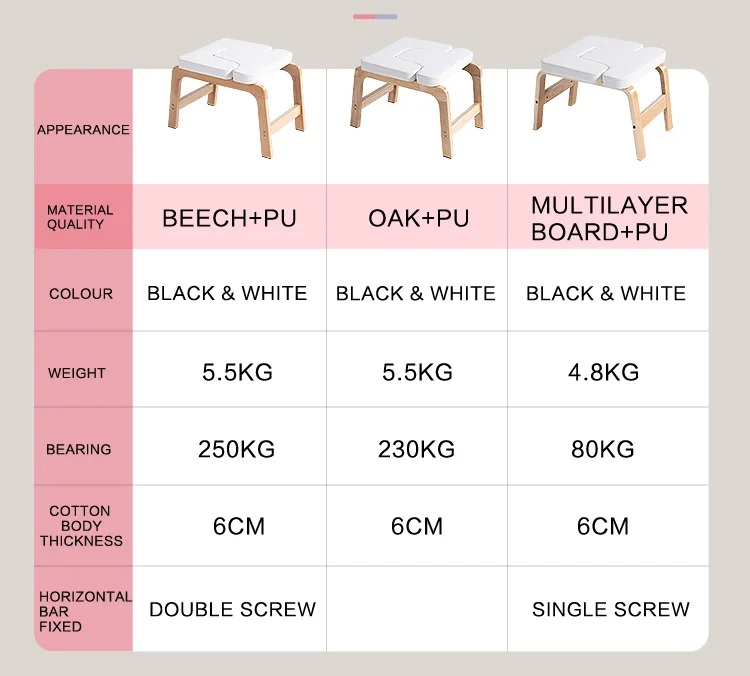 | APPEARANCE | | | |
|---|---|---|---|
| MATERIAL QUALITY | BEECH+PU | OAK+PU | MULTILAYER BOARD+PU |
| COLOUR | BLACK & WHITE | BLACK & WHITE | BLACK & WHITE |
| WEIGHT | 5.5KG | 5.5KG | 4.8KG |
| BEARING | 250KG | 230KG | 80KG |
| COTTON BODY THICKNESS | 6CM | 6CM | 6CM |
| HORIZONTAL BAR FIXED | DOUBLE SCREW | | SINGLE SCREW |